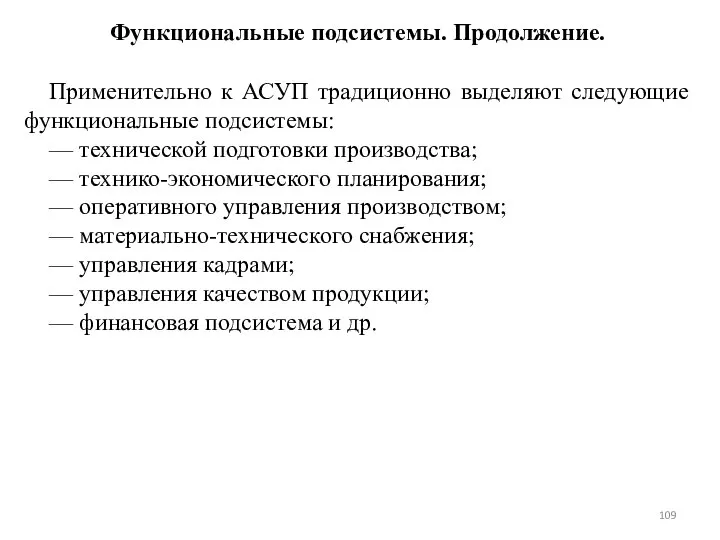 Функциональные подсистемы. Продолжение.

Применительно к АСУП традиционно выделяют следующие функциональные подсистемы:
— технической подготовки производства;
— технико-экономического планирования;
— оперативного управления производством;
— материально-технического снабжения;
— управления кадрами;
— управления качеством продукции;
— финансовая подсистема и др.

109